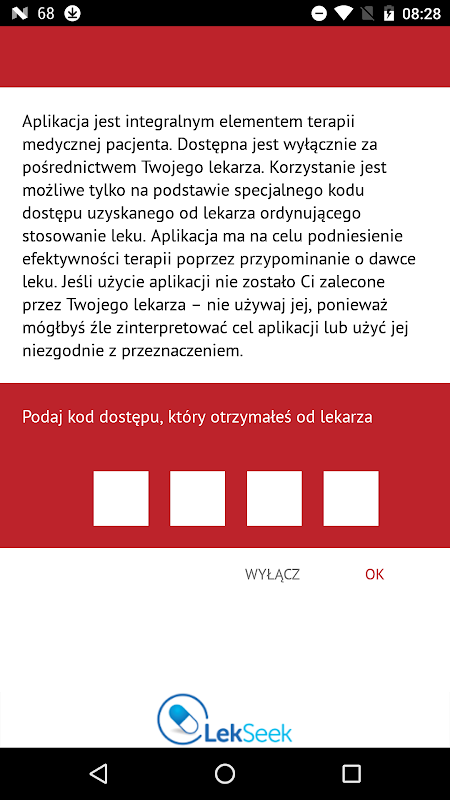 68 08:28

Aplikacja jest integralnym elementem terapii medycznej pacjenta. Dostępna jest wyłącznie za pośrednictwem Twojego lekarza. Korzystanie jest możliwe tylko na podstawie specjalnego kodu dostępu uzyskanego od lekarza ordynującego stosowanie leku. Aplikacja ma na celu podniesienie efektywności terapii poprzez przypominanie o dawce leku. Jeśli użycie aplikacji nie zostało Ci zalecone przez Twojego lekarza – nie używaj jej, ponieważ mógłbyś źle zinterpretować cel aplikacji lub użyć jej niezgodnie z przeznaczeniem.

Podaj kod dostępu, który otrzymałeś od lekarza

WYŁĄCZ OK

LekSeek